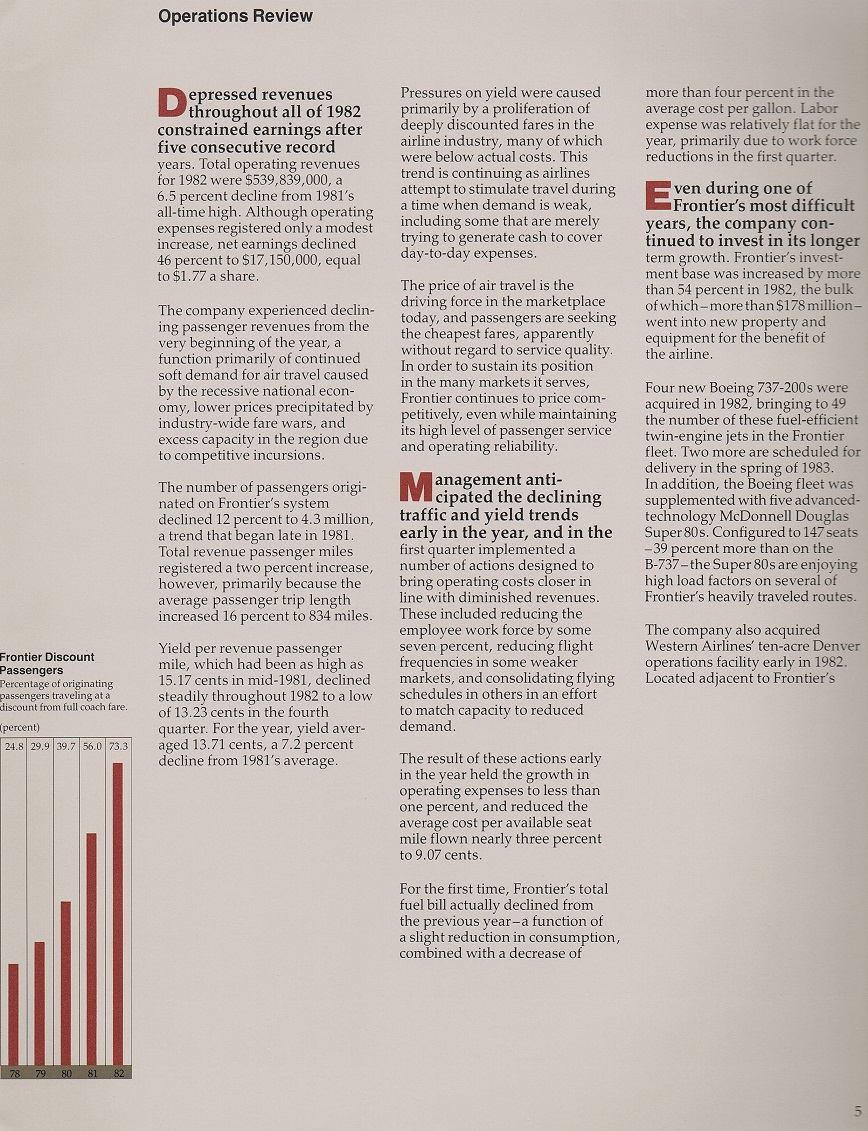 Operations Review

Depressed revenues throughout all of 1982 constrained earnings after five consecutive record years. Total operating revenues for 1982 were $539,839,000, a 6.5 percent decline from 1981's all-time high. Although operating expenses registered only a modest increase, net earnings declined 46 percent to $17,150,000, equal to $1.77 a share.

The company experienced declining passenger revenues from the very beginning of the year, a function primarily of continued soft demand for air travel caused by the recessive national economy, lower prices precipitated by industry-wide fare wars, and excess capacity in the region due to competitive incursions.

The number of passengers originated on Frontier's system declined 12 percent to 4.3 million, a trend that began late in 1981. Total revenue passenger miles registered a two percent increase, however, primarily because the average passenger trip length increased 16 percent to 834 miles.

Yield per revenue passenger mile, which had been as high as 15.17 cents in mid-1981, declined steadily throughout 1982 to a low of 13.23 cents in the fourth quarter. For the year, yield averaged 13.71 cents, a 7.2 percent decline from 1981's average.

Pressures on yield were caused primarily by a proliferation of deeply discounted fares in the airline industry, many of which were below actual costs. This trend is continuing as airlines attempt to stimulate travel during a time when demand is weak, including some that are merely trying to generate cash to cover day-to-day expenses.

The price of air travel is the driving force in the marketplace today, and passengers are seeking the cheapest fares, apparently without regard to service quality. In order to sustain its position in the many markets it serves, Frontier continues to price competitively, even while maintaining its high level of passenger service and operating reliability.

Management anticipated the declining traffic and yield trends early in the year, and in the first quarter implemented a number of actions designed to bring operating costs closer in line with diminished revenues. These included reducing the employee work force by some seven percent, reducing flight frequencies in some weaker markets, and consolidating flying schedules in others in an effort to match capacity to reduced demand.

The result of these actions early in the year held the growth in operating expenses to less than one percent, and reduced the average cost per available seat mile flown nearly three percent to 9.07 cents.

For the first time, Frontier's total fuel bill actually declined from the previous year–a function of a slight reduction in consumption, combined with a decrease of more than four percent in the average cost per gallon. Labor expense was relatively flat for the year, primarily due to work force reductions in the first quarter.

Even during one of Frontier's most difficult years, the company continued to invest in its longer term growth. Frontier's investment base was increased by more than 54 percent in 1982, the bulk of which–more than $178 million–went into new property and equipment for the benefit of the airline.

Four new Boeing 737-200s were acquired in 1982, bringing to 49 the number of these fuel-efficient twin-engine jets in the Frontier fleet. Two more are scheduled for delivery in the spring of 1983. In addition, the Boeing fleet was supplemented with five advanced-technology McDonnell Douglas Super 80s. Configured to 147 seats –39 percent more than on the B-737–the Super 80s are enjoying high load factors on several of Frontier's heavily traveled routes.

The company also acquired Western Airlines' ten-acre Denver operations facility early in 1982. Located adjacent to Frontier's

Frontier Discount Passengers
Percentage of originating passengers traveling at a discount from full coach fare.
(percent)

24.8 29.9 39.7 56.0 73.3

78 79 80 81 82

5